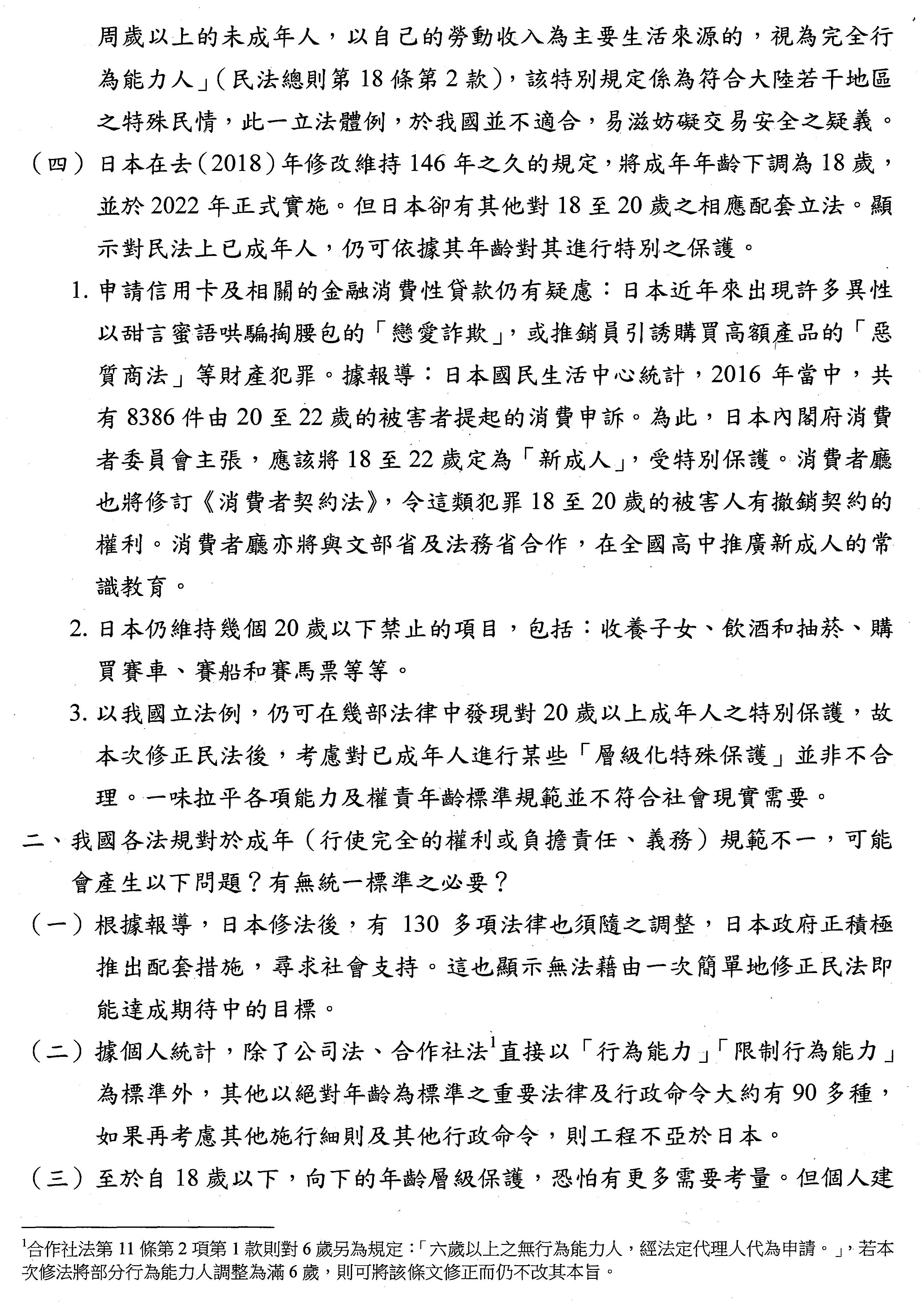 周歲以上的未成年人，以自己的勞動收入為主要生活來源的，視為完全行為能力人」（民法總則第 18 條第 2 款），該特別規定係為符合大陸若干地區之特殊民情，此一立法體例，於我國並不適合，易滋妨礙交易安全之疑義。

（四）日本在去（2018）年修改維持 146 年之久的規定，將成年年齡下調為 18 歲，並於 2022 年正式實施。但日本卻有其他對 18 至 20 歲之相應配套立法。顯示對民法上已成年人，仍可依據其年齡對其進行特別之保護。

1. 申請信用卡及相關的金融消費性貸款仍有疑慮：日本近年來出現許多異性以甜言蜜語哄騙掏腰包的「戀愛詐欺」，或推銷員引誘購買高額產品的「惡質商法」等財產犯罪。據報導：日本國民生活中心統計，2016 年當中，共有 8386 件由 20 至 22 歲的被害者提起的消費申訴。為此，日本內閣府消費者委員會主張，應該將 18 至 22 歲定為「新成人」，受特別保護。消費者廳也將修訂《消費者契約法》，令這類犯罪 18 至 20 歲的被害人有撤銷契約的權利。消費者廳亦將與文部省及法務省合作，在全國高中推廣新成人的常識教育。

2. 日本仍維持幾個 20 歲以下禁止的項目，包括：收養子女、飲酒和抽菸、購買賽車、賽船和賽馬票等等。

3. 以我國立法例，仍可在幾部法律中發現對 20 歲以上成年人之特別保護，故本次修正民法後，考慮對已成年人進行某些「層級化特殊保護」並非不合理。一味拉平各項能力及權責年齡標準規範並不符合社會現實需要。

二、我國各法規對於成年（行使完全的權利或負擔責任、義務）規範不一，可能會產生以下問題？有無統一標準之必要？

（一）根據報導，日本修法後，有 130 多項法律也須隨之調整，日本政府正積極推出配套措施，尋求社會支持。這也顯示無法藉由一次簡單地修正民法即能達成期待中的目標。

（二）據個人統計，除了公司法、合作社法$^1$直接以「行為能力」「限制行為能力」為標準外，其他以絕對年齡為標準之重要法律及行政命令大約有 90 多種，如果再考慮其他施行細則及其他行政命令，則工程不亞於日本。

（三）至於自 18 歲以下，向下的年齡層級保護，恐怕有更多需要考量。但個人建

$^1$合作社法第 11 條第 2 項第 1 款則對 6 歲另為規定：「六歲以上之無行為能力人，經法定代理人代為申請。」，若本次修法將部分行為能力人調整為滿 6 歲，則可將該條文修正而仍不改其本旨。